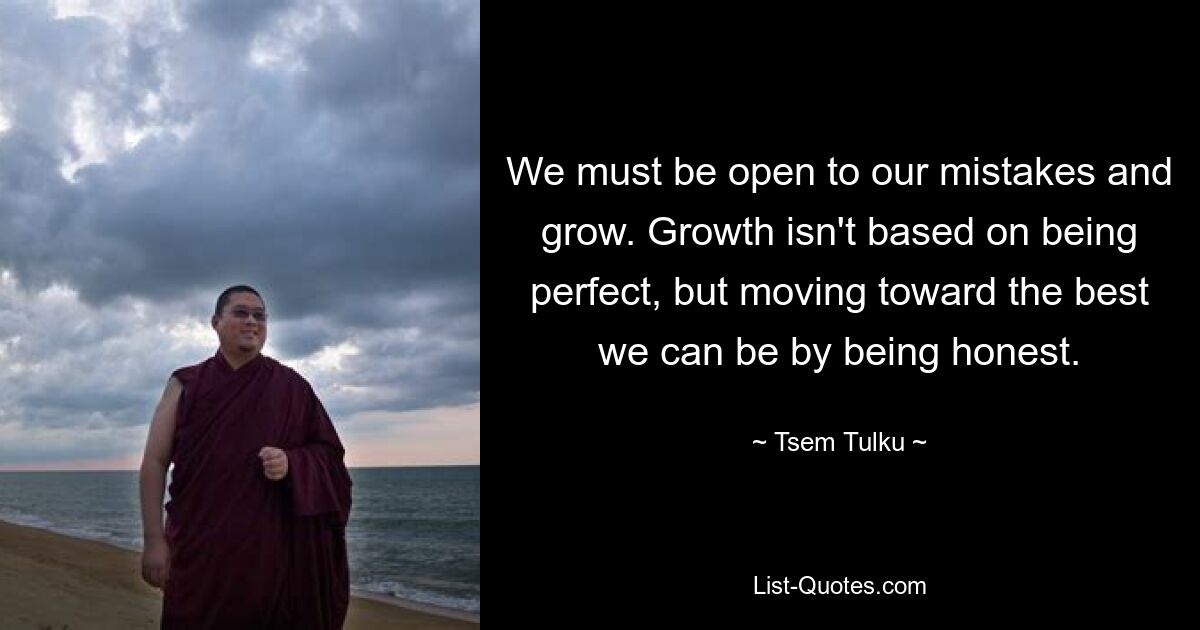 We must be open to our mistakes and grow. Growth isn't based on being perfect, but moving toward the best we can be by being honest.

~ Tsem Tulku ~

List-Quotes.com